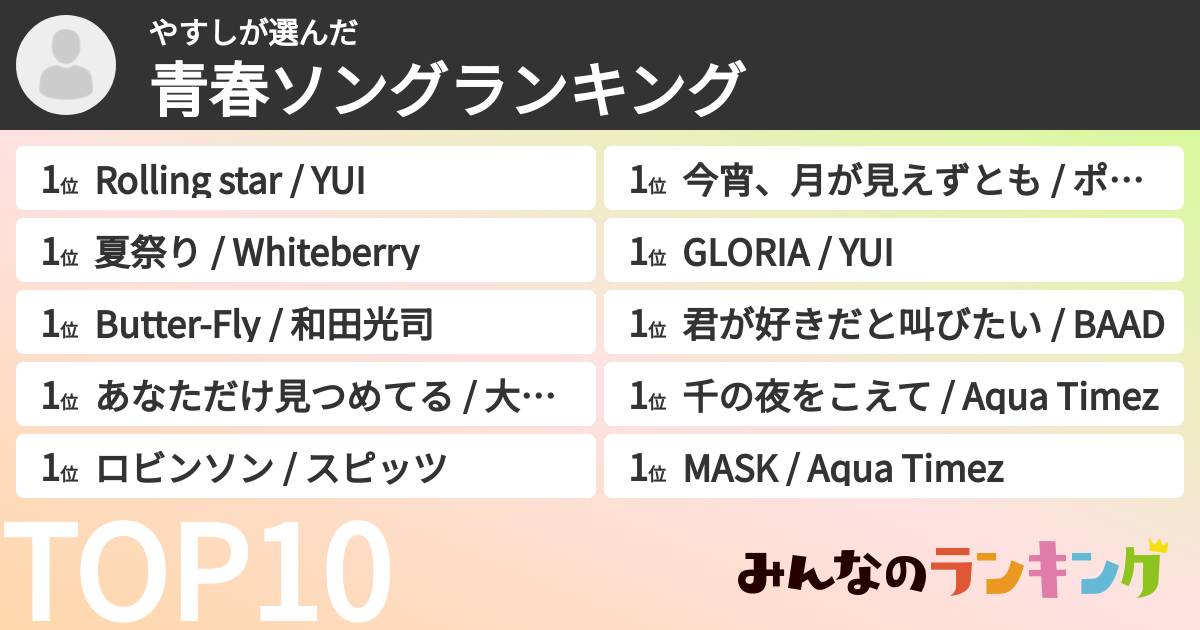 やすしが選んだ
青春ソングランキング

1位 Rolling star / YUI
1位 夏祭り / Whiteberry
1位 Butter-Fly / 和田光司
1位 あなただけ見つめてる / 大…
1位 ロビンソン / スピッツ

1位 今宵、月が見えずとも / ポ…
1位 GLORIA / YUI
1位 君が好きだと叫びたい / BAAD
1位 千の夜をこえて / Aqua Timez
1位 MASK / Aqua Timez

TOP10

みんなのランキング